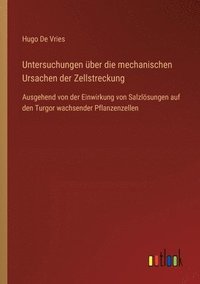 Hugo De Vries

Untersuchungen über die mechanischen Ursachen der Zellstreckung

Ausgehend von der Einwirkung von Salzlösungen auf den Turgor wachsender Pflanzenzellen

outlook